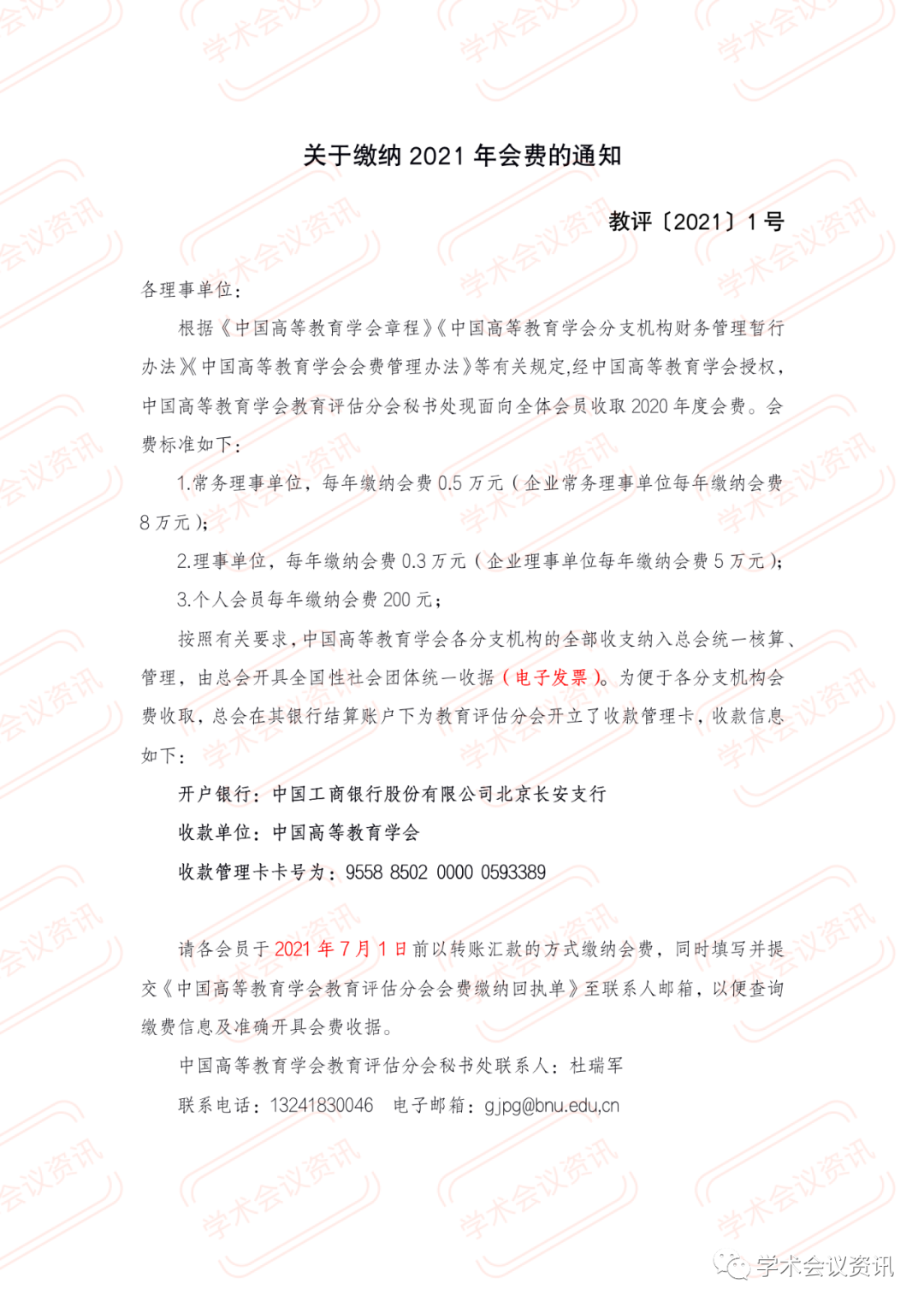 关于缴纳 2021 年会费的通知

教评〔2021〕1 号

各理事单位：

根据《中国高等教育学会章程》《中国高等教育学会分支机构财务管理暂行办法》《中国高等教育学会会费管理办法》等有关规定,经中国高等教育学会授权，中国高等教育学会教育评估分会秘书处现面向全体会员收取 2020 年度会费。会费标准如下：

1.常务理事单位，每年缴纳会费 0.5 万元（企业常务理事单位每年缴纳会费 8 万元）；

2.理事单位，每年缴纳会费 0.3 万元（企业理事单位每年缴纳会费 5 万元）；

3.个人会员每年缴纳会费 200 元；

按照有关要求，中国高等教育学会各分支机构的全部收支纳入总会统一核算、管理，由总会开具全国性社会团体统一收据（电子发票）。为便于各分支机构会费收取，总会在其银行结算账户下为教育评估分会开立了收款管理卡，收款信息如下：

开户银行：中国工商银行股份有限公司北京长安支行

收款单位：中国高等教育学会

收款管理卡卡号为：9558 8502 0000 0593389

请各会员于 2021 年 7 月 1 日前以转账汇款的方式缴纳会费，同时填写并提交《中国高等教育学会教育评估分会会费缴纳回执单》至联系人邮箱，以便查询缴费信息及准确开具会费收据。

中国高等教育学会教育评估分会秘书处联系人：杜瑞军

联系电话：13241830046　电子邮箱：gjpg@bnu.edu,cn

学术会议资讯